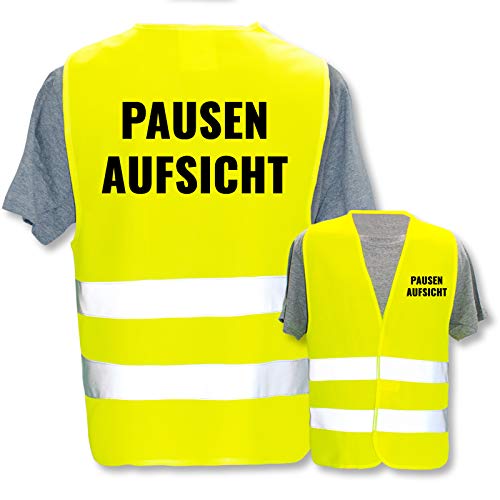 PAUSEN
AUFSICHT

PAUSEN
AUFSICHT